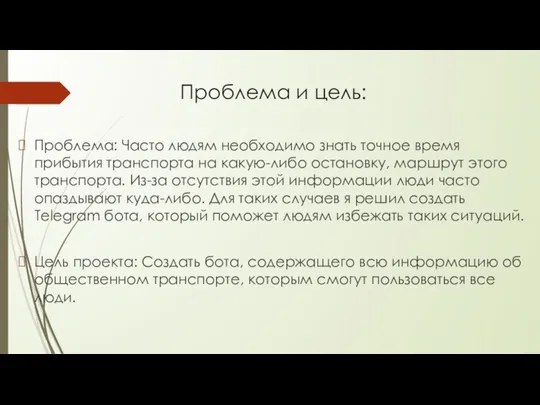 Проблема и цель:

Проблема: Часто людям необходимо знать точное время прибытия транспорта на какую-либо остановку, маршрут этого транспорта. Из-за отсутствия этой информации люди часто опаздывают куда-либо. Для таких случаев я решил создать Telegram бота, который поможет людям избежать таких ситуаций.

Цель проекта: Создать бота, содержащего всю информацию об общественном транспорте, которым смогут пользоваться все люди.